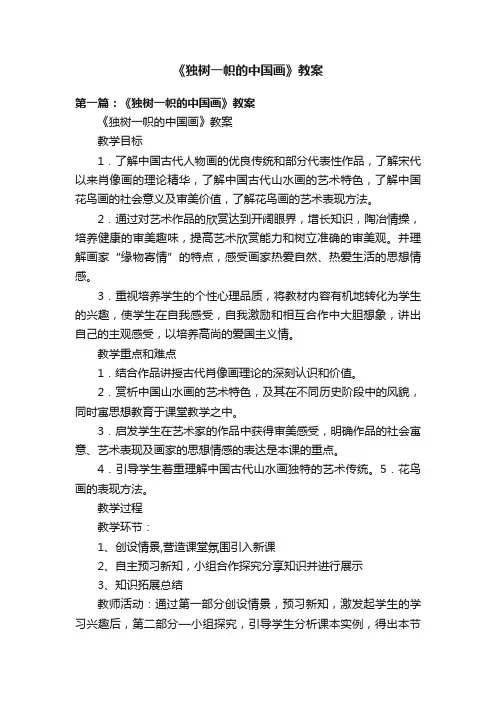 《独树一帜的中国画》教案

第一篇：《独树一帜的中国画》教案

《独树一帜的中国画》教案

教学目标

1．了解中国古代人物画的优良传统和部分代表性作品，了解宋代以来肖像画的理论精华，了解中国古代山水画的艺术特色，了解中国花鸟画的社会意义及审美价值，了解花鸟画的艺术表现方法。

2．通过对艺术作品的欣赏达到开阔眼界，增长知识，陶冶情操，培养健康的审美趣味，提高艺术欣赏能力和树立准确的审美观。并理解画家“缘物寄情”的特点，感受画家热爱自然、热爱生活的思想情感。

3．重视培养学生的个性心理品质，将教材内容有机地转化为学生的兴趣，使学生在自我感受，自我激励和相互合作中大胆想象，讲出自己的主观感受，以培养高尚的爱国主义情。

教学重点和难点

1．结合作品讲授古代肖像画理论的深刻认识和价值。

2．赏析中国山水画的艺术特色，及其在不同历史阶段中的风貌，同时寓思想教育于课堂教学之中。

3．启发学生在艺术家的作品中获得审美感受，明确作品的社会寓意、艺术表现及画家的思想情感的表达是本课的重点。

4．引导学生着重理解中国古代山水画独特的艺术传统。5．花鸟画的表现方法。

教学过程

教学环节：

1、创设情景,营造课堂氛围引入新课

2、自主预习新知，小组合作探究分享知识并进行展示

3、知识拓展总结

教师活动：通过第一部分创设情景，预习新知，激发起学生的学习兴趣后，第二部分一小组探究，引导学生分析课本实例，得出本节